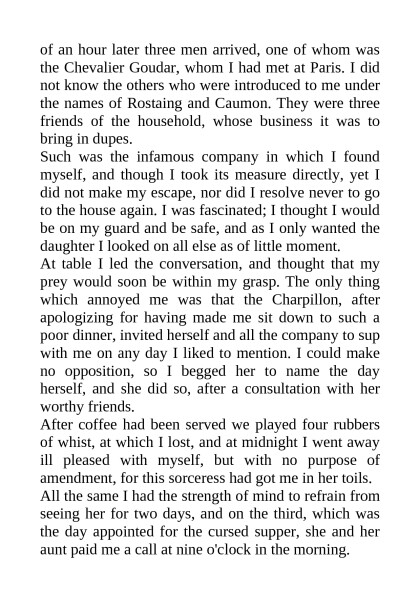 of an hour later three men arrived, one of whom was the Chevalier Goudar, whom I had met at Paris. I did not know the others who were introduced to me under the names of Rostaing and Caumon. They were three friends of the household, whose business it was to bring in dupes.
Such was the infamous company in which I found myself, and though I took its measure directly, yet I did not make my escape, nor did I resolve never to go to the house again. I was fascinated; I thought I would be on my guard and be safe, and as I only wanted the daughter I looked on all else as of little moment.
At table I led the conversation, and thought that my prey would soon be within my grasp. The only thing which annoyed me was that the Charpillon, after apologizing for having made me sit down to such a poor dinner, invited herself and all the company to sup with me on any day I liked to mention. I could make no opposition, so I begged her to name the day herself, and she did so, after a consultation with her worthy friends.
After coffee had been served we played four rubbers of whist, at which I lost, and at midnight I went away ill pleased with myself, but with no purpose of amendment, for this sorceress had got me in her toils.
All the same I had the strength of mind to refrain from seeing her for two days, and on the third, which was the day appointed for the cursed supper, she and her aunt paid me a call at nine o'clock in the morning.